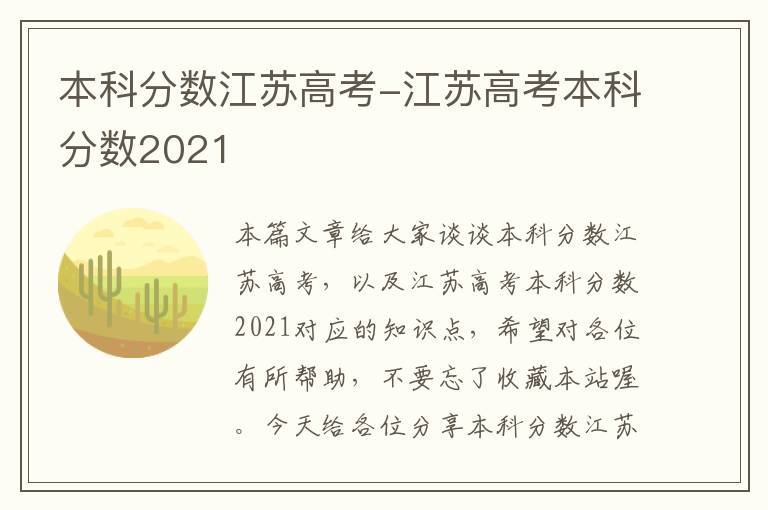 本科分数江苏高考-江苏高考本科分数2021

本篇文章给大家谈谈本科分数江苏高考，以及江苏高考本科分数2021对应的知识点，希望对各位有所帮助，不要忘了收藏本站喔。今天给各位分享本科分数江苏